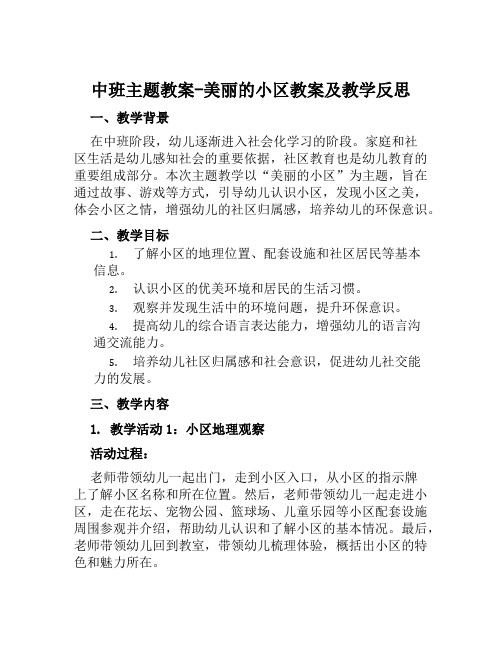 中班主题教案-美丽的小区教案及教学反思

一、教学背景

在中班阶段，幼儿逐渐进入社会化学习的阶段。家庭和社区生活是幼儿感知社会的重要依据，社区教育也是幼儿教育的重要组成部分。本次主题教学以“美丽的小区”为主题，旨在通过故事、游戏等方式，引导幼儿认识小区，发现小区之美，体会小区之情，增强幼儿的社区归属感，培养幼儿的环保意识。

二、教学目标

1. 了解小区的地理位置、配套设施和社区居民等基本信息。

2. 认识小区的优美环境和居民的生活习惯。

3. 观察并发现生活中的环境问题，提升环保意识。

4. 提高幼儿的综合语言表达能力，增强幼儿的语言沟通交流能力。

5. 培养幼儿社区归属感和社会意识，促进幼儿社交能力的发展。

三、教学内容

1. 教学活动 1：小区地理观察

活动过程：

老师带领幼儿一起出门，走到小区入口，从小区的指示牌上了解小区名称和所在位置。然后，老师带领幼儿一起走进小区，走在花坛、宠物公园、篮球场、儿童乐园等小区配套设施周围参观并介绍，帮助幼儿认识和了解小区的基本情况。最后，老师带领幼儿回到教室，带领幼儿梳理体验，概括出小区的特色和魅力所在。